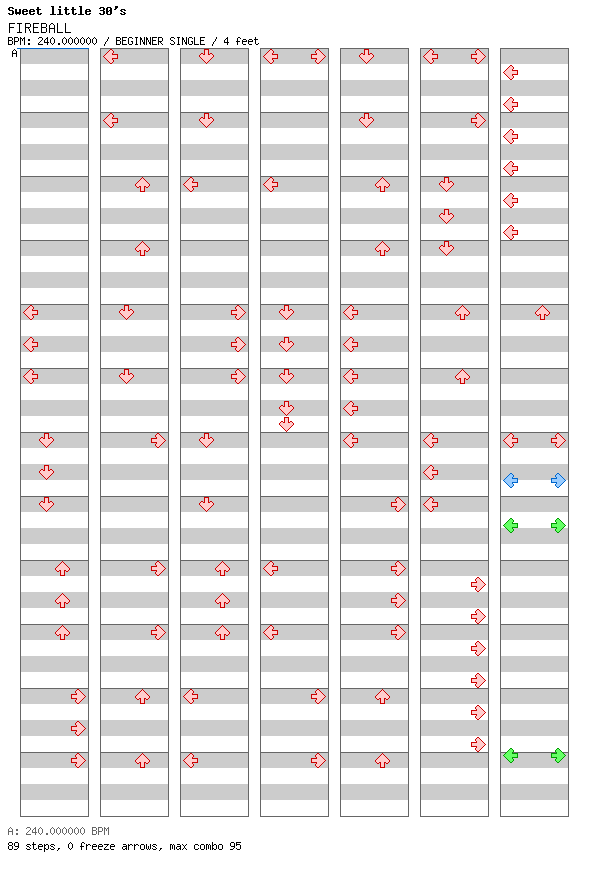 Sweet little 30's
FIREBALL
BPM: 240.000000 / BEGINNER SINGLE / 4 feet
A
A: 240.000000 BPM
89 steps, 0 freeze arrows, max combo 95